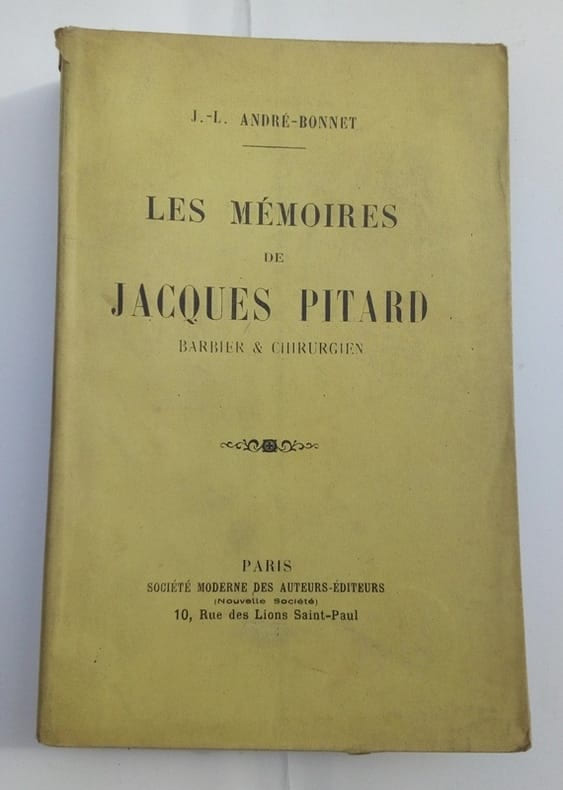 J.-L. ANDRÉ-BONNET

LES MÉMOIRES

DE

JACQUES PITARD

BARBIER & CHIRURGIEN

PARIS
SOCIÉTÉ MODERNE DES AUTEURS-ÉDITEURS
(Nouvelle Société)
10, Rue des Lions Saint-Paul